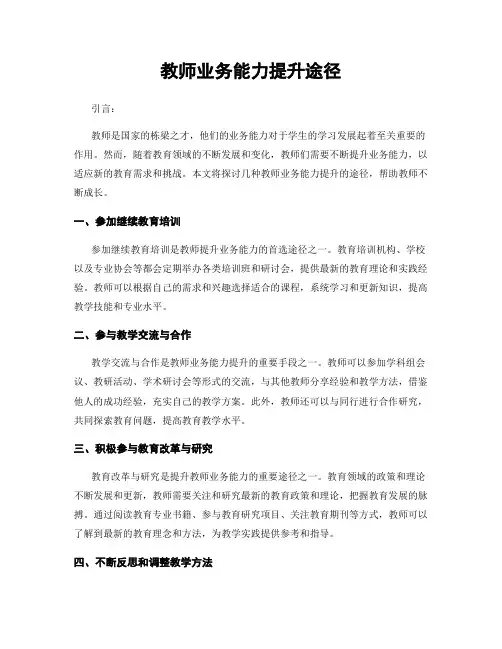 教师业务能力提升途径

引言：

教师是国家的栋梁之才，他们的业务能力对于学生的学习发展起着至关重要的作用。然而，随着教育领域的不断发展和变化，教师们需要不断提升业务能力，以适应新的教育需求和挑战。本文将探讨几种教师业务能力提升的途径，帮助教师不断成长。

一、参加继续教育培训

参加继续教育培训是教师提升业务能力的首选途径之一。教育培训机构、学校以及专业协会等都会定期举办各类培训班和研讨会，提供最新的教育理论和实践经验。教师可以根据自己的需求和兴趣选择适合的课程，系统学习和更新知识，提高教学技能和专业水平。

二、参与教学交流与合作

教学交流与合作是教师业务能力提升的重要手段之一。教师可以参加学科组会议、教研活动、学术研讨会等形式的交流，与其他教师分享经验和教学方法，借鉴他人的成功经验，充实自己的教学方案。此外，教师还可以与同行进行合作研究，共同探索教育问题，提高教育教学水平。

三、积极参与教育改革与研究

教育改革与研究是提升教师业务能力的重要途径之一。教育领域的政策和理论不断发展和更新，教师需要关注和研究最新的教育政策和理论，把握教育发展的脉搏。通过阅读教育专业书籍、参与教育研究项目、关注教育期刊等方式，教师可以了解到最新的教育理念和方法，为教学实践提供参考和指导。

四、不断反思和调整教学方法